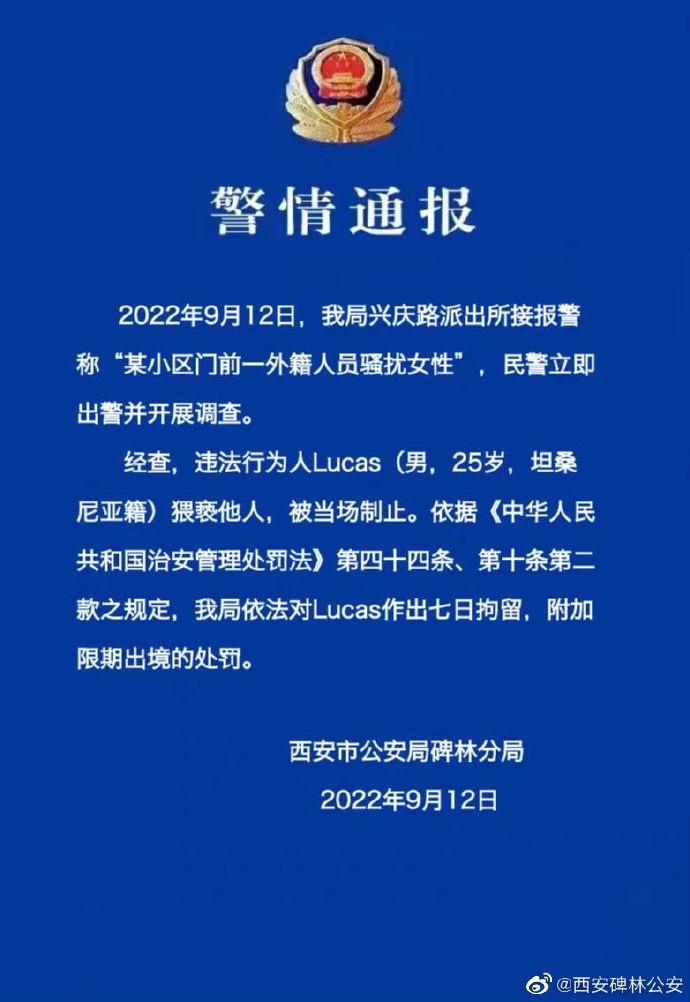 警情通报

2022年9月12日，我局兴庆路派出所接报警称“某小区门前一外籍人员骚扰女性”，民警立即出警并开展调查。

经查，违法行为人Lucas（男，25岁，坦桑尼亚籍）猥亵他人，被当场制止。依据《中华人民共和国治安管理处罚法》第四十四条、第十条第二款之规定，我局依法对Lucas作出七日拘留，附加限期出境的处罚。

西安市公安局碑林分局
2022年9月12日

@西安碑林公安